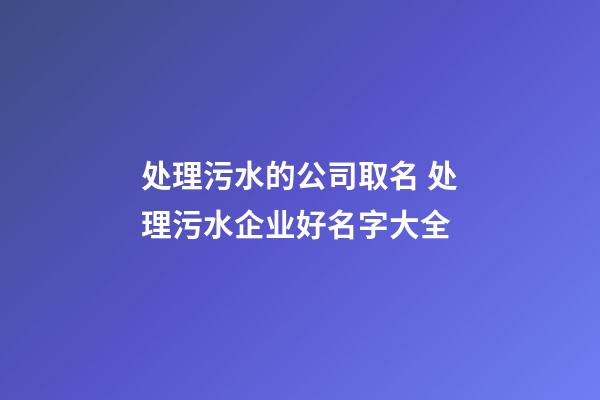 处理污水的公司取名 处理污水企业好名字大全